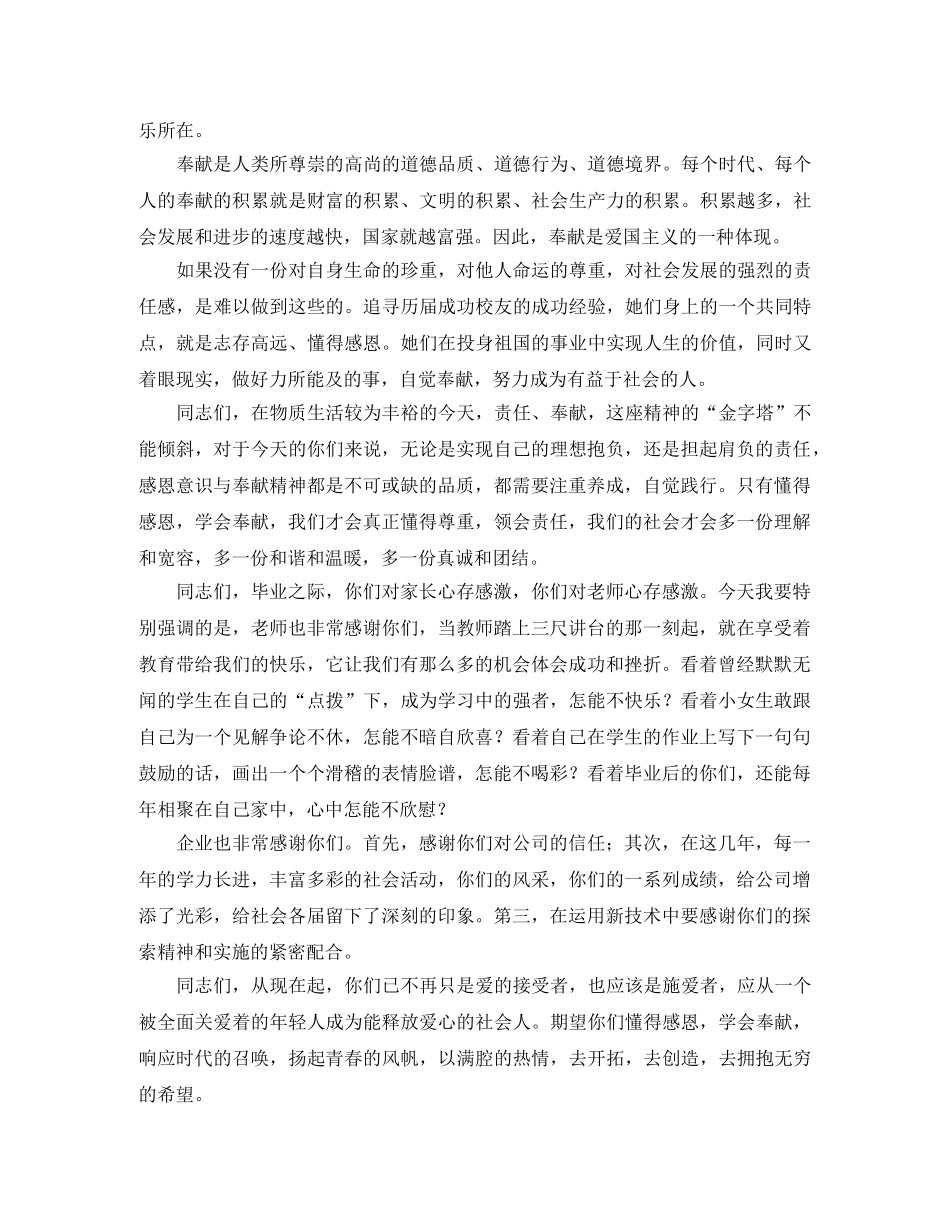 乐所在。

奉献是人类所尊崇的高尚的道德品质、道德行为、道德境界。每个时代、每个人的奉献的积累就是财富的积累、文明的积累、社会生产力的积累。积累越多，社会发展和进步的速度越快，国家就越富强。因此，奉献是爱国主义的一种体现。

如果没有一份对自身生命的珍重，对他人命运的尊重，对社会发展的强烈的责任感，是难以做到这些的。追寻历届成功校友的成功经验，她们身上的一个共同特点，就是志存高远、懂得感恩。她们在投身祖国的事业中实现人生的价值，同时又着眼现实，做好力所能及的事，自觉奉献，努力成为有益于社会的人。

同志们，在物质生活较为丰裕的今天，责任、奉献，这座精神的“金字塔”不能倾斜，对于今天的你们来说，无论是实现自己的理想抱负，还是担起肩负的责任，感恩意识与奉献精神都是不可或缺的品质，都需要注重养成，自觉践行。只有懂得感恩，学会奉献，我们才会真正懂得尊重，领会责任，我们的社会才会多一份理解和宽容，多一份和谐和温暖，多一份真诚和团结。

同志们，毕业之际，你们对家长心存感激，你们对老师心存感激。今天我要特别强调的是，老师也非常感谢你们，当教师踏上三尺讲台的那一刻起，就在享受着教育带给我们的快乐，它让我们有那么多的机会体会成功和挫折。看着曾经默默无闻的学生在自己的“点拨”下，成为学习中的强者，怎能不快乐？看着小女生敢跟自己为一个见解争论不休，怎能不暗自欣喜？看着自己在学生的作业上写下一句句鼓励的话，画出一个个滑稽的表情脸谱，怎能不喝彩？看着毕业后的你们，还能每年相聚在自己家中，心中怎能不欣慰？

企业也非常感谢你们。首先，感谢你们对公司的信任；其次，在这几年，每一年的学力长进，丰富多彩的社会活动，你们的风采，你们的一系列成绩，给公司增添了光彩，给社会各届留下了深刻的印象。第三，在运用新技术中要感谢你们的探索精神和实施的紧密配合。

同志们，从现在起，你们已不再只是爱的接受者，也应该是施爱者，应从一个被全面关爱着的年轻人成为能释放爱心的社会人。期望你们懂得感恩，学会奉献，响应时代的召唤，扬起青春的风帆，以满腔的热情，去开拓，去创造，去拥抱无穷的希望。